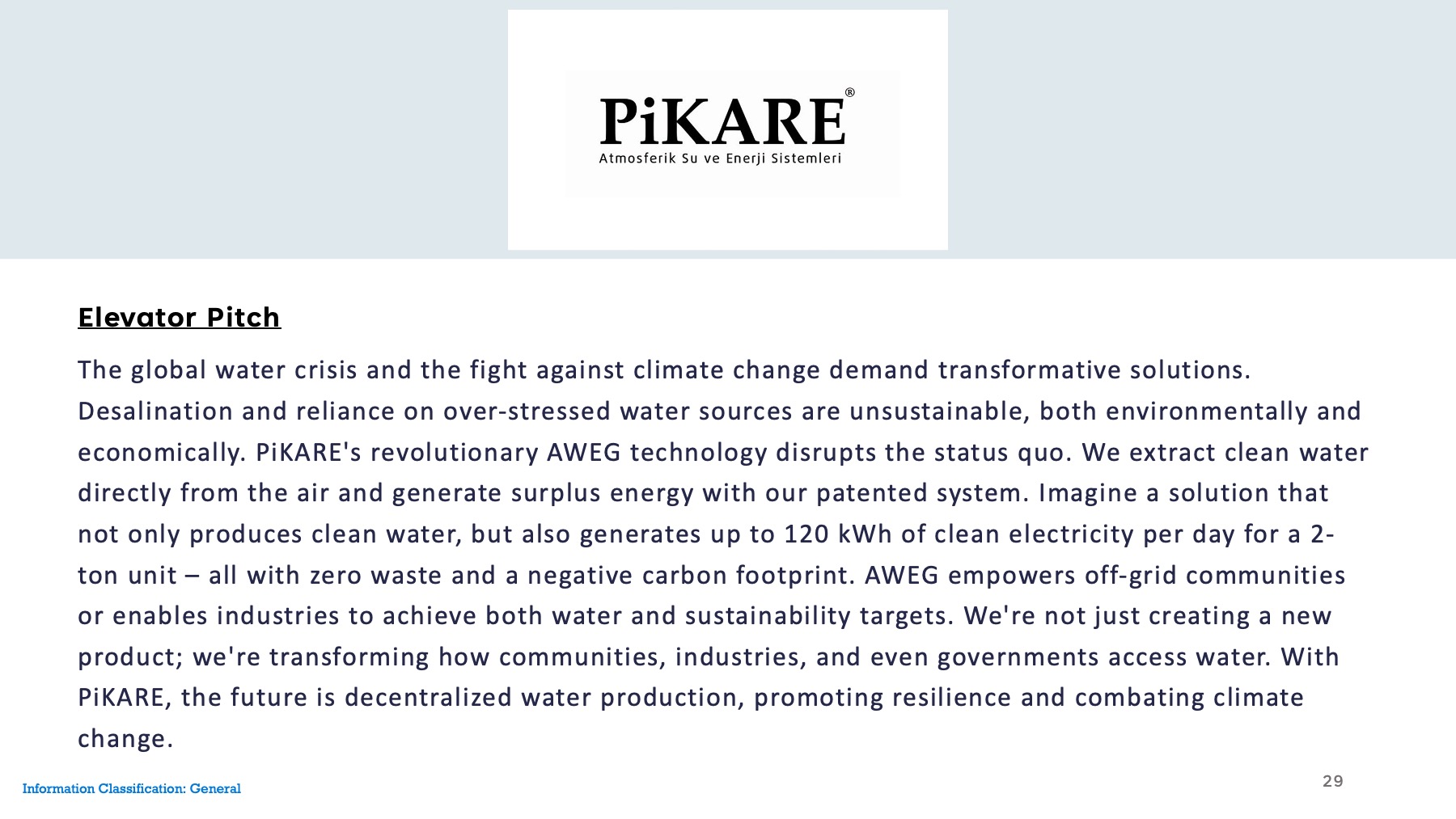 PiKARE®
Atmosferik Su ve Enerji Sistemleri

Elevator Pitch

The global water crisis and the fight against climate change demand transformative solutions. Desalination and reliance on over-stressed water sources are unsustainable, both environmentally and economically. PiKARE's revolutionary AWEG technology disrupts the status quo. We extract clean water directly from the air and generate surplus energy with our patented system. Imagine a solution that not only produces clean water, but also generates up to 120 kWh of clean electricity per day for a 2-ton unit – all with zero waste and a negative carbon footprint. AWEG empowers off-grid communities or enables industries to achieve both water and sustainability targets. We're not just creating a new product; we're transforming how communities, industries, and even governments access water. With PiKARE, the future is decentralized water production, promoting resilience and combating climate change.

Information Classification: General

29